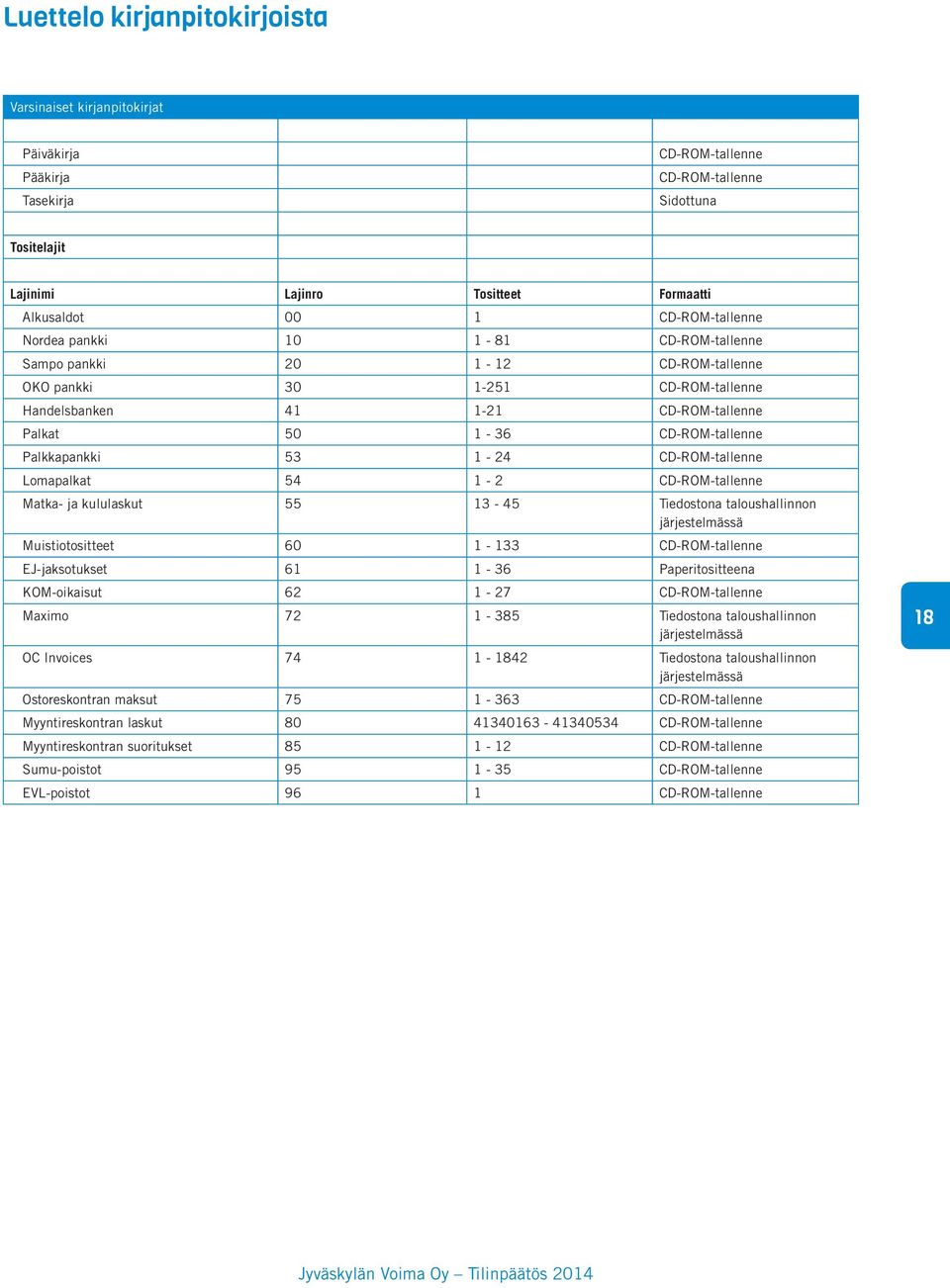 Luettelo kirjanpitokirjoista

| Varsinaiset kirjanpitokirjat | | | |
|---|---|---|---|
| | | | |
| Päiväkirja | | | CD-ROM-tallenne |
| Pääkirja | | | CD-ROM-tallenne |
| Tasekirja | | | Sidottuna |
| | | | |
| Tositelajit | | | |
| | | | |
| Lajinimi | Lajinro | Tositteet | Formaatti |
| Alkusaldot | 00 | 1 | CD-ROM-tallenne |
| Nordea pankki | 10 | 1 - 81 | CD-ROM-tallenne |
| Sampo pankki | 20 | 1 - 12 | CD-ROM-tallenne |
| OKO pankki | 30 | 1-251 | CD-ROM-tallenne |
| Handelsbanken | 41 | 1-21 | CD-ROM-tallenne |
| Palkat | 50 | 1 - 36 | CD-ROM-tallenne |
| Palkkapankki | 53 | 1 - 24 | CD-ROM-tallenne |
| Lomapalkat | 54 | 1 - 2 | CD-ROM-tallenne |
| Matka- ja kululaskut | 55 | 13 - 45 | Tiedostona taloushallinnon järjestelmässä |
| Muistiotositteet | 60 | 1 - 133 | CD-ROM-tallenne |
| EJ-jaksotukset | 61 | 1 - 36 | Paperitositteena |
| KOM-oikaisut | 62 | 1 - 27 | CD-ROM-tallenne |
| Maximo | 72 | 1 - 385 | Tiedostona taloushallinnon järjestelmässä |
| OC Invoices | 74 | 1 - 1842 | Tiedostona taloushallinnon järjestelmässä |
| Ostoreskontran maksut | 75 | 1 - 363 | CD-ROM-tallenne |
| Myyntireskontran laskut | 80 | 41340163 - 41340534 | CD-ROM-tallenne |
| Myyntireskontran suoritukset | 85 | 1 - 12 | CD-ROM-tallenne |
| Sumu-poistot | 95 | 1 - 35 | CD-ROM-tallenne |
| EVL-poistot | 96 | 1 | CD-ROM-tallenne |

18

Jyväskylän Voima Oy – Tilinpäätös 2014